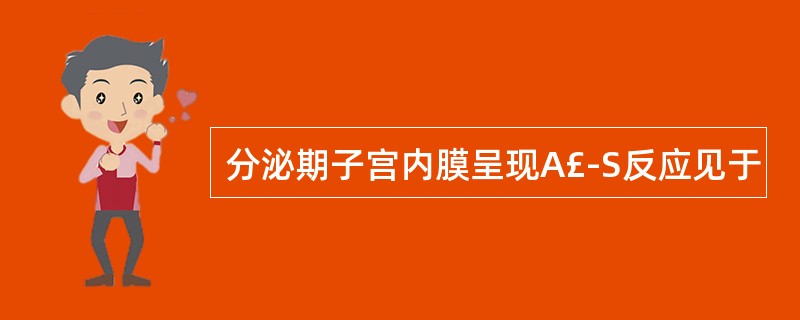 分泌期子宫内膜呈现A£-S反应见于